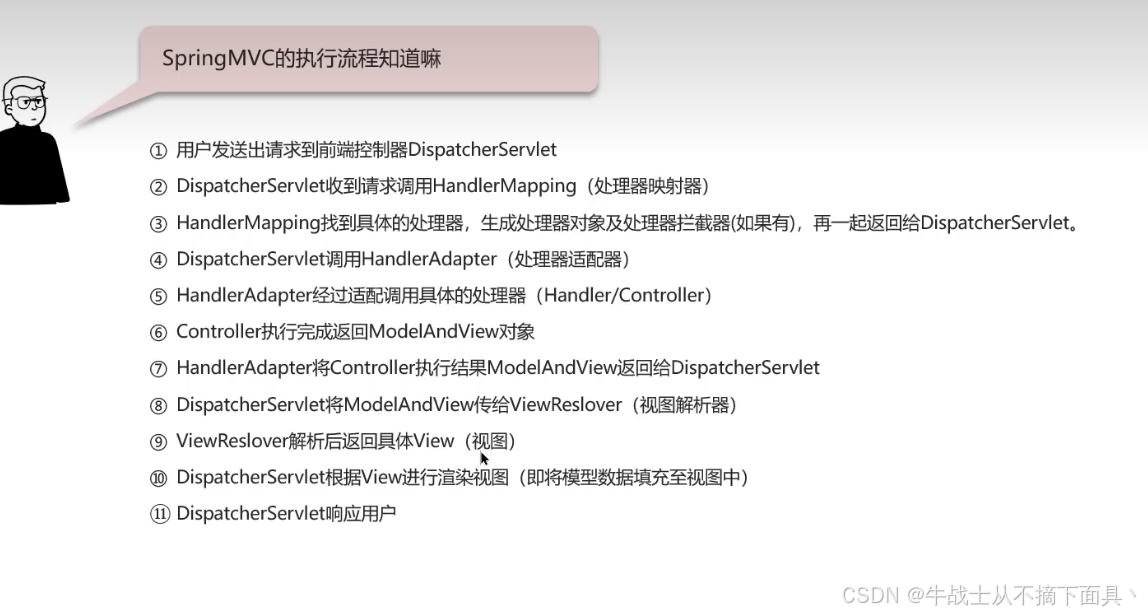 SpringMVC的执行流程知道嘛

① 用户发送出请求到前端控制器DispatcherServlet

② DispatcherServlet收到请求调用HandlerMapping（处理器映射器）

③ HandlerMapping找到具体的处理器，生成处理器对象及处理器拦截器(如果有)，再一起返回给DispatcherServlet。

④ DispatcherServlet调用HandlerAdapter（处理器适配器）

⑤ HandlerAdapter经过适配调用具体的处理器（Handler/Controller）

⑥ Controller执行完成返回ModelAndView对象

⑦ HandlerAdapter将Controller执行结果ModelAndView返回给DispatcherServlet

⑧ DispatcherServlet将ModelAndView传给ViewReslover（视图解析器）

⑨ ViewReslover解析后返回具体View（视图）

⑩ DispatcherServlet根据View进行渲染视图（即将模型数据填充至视图中）

⑪ DispatcherServlet响应用户

CSDN @牛战士从不摘下面具丶